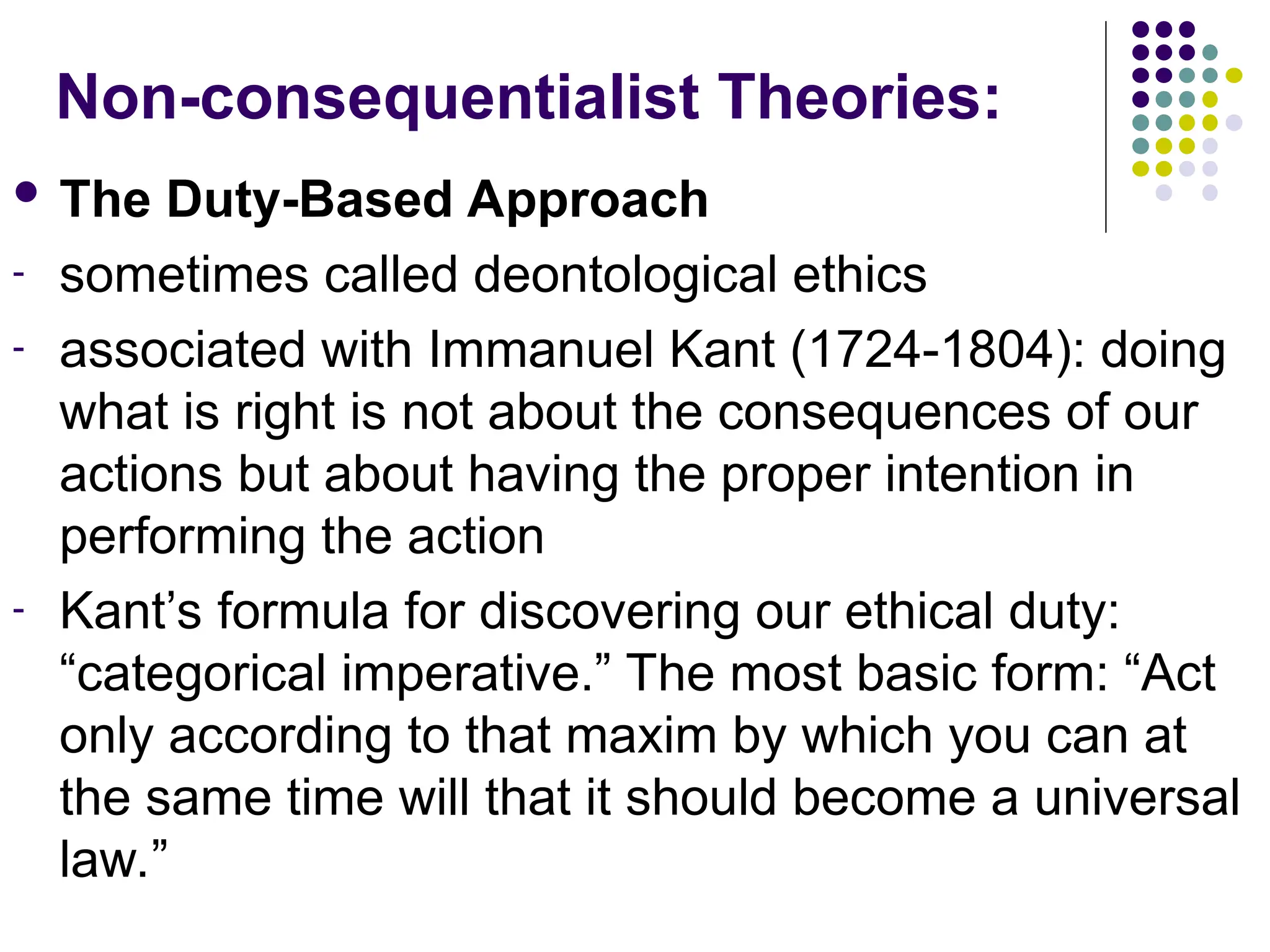 Non-consequentialist Theories:

• The Duty-Based Approach

- sometimes called deontological ethics
- associated with Immanuel Kant (1724-1804): doing what is right is not about the consequences of our actions but about having the proper intention in performing the action
- Kant's formula for discovering our ethical duty: "categorical imperative." The most basic form: "Act only according to that maxim by which you can at the same time will that it should become a universal law."